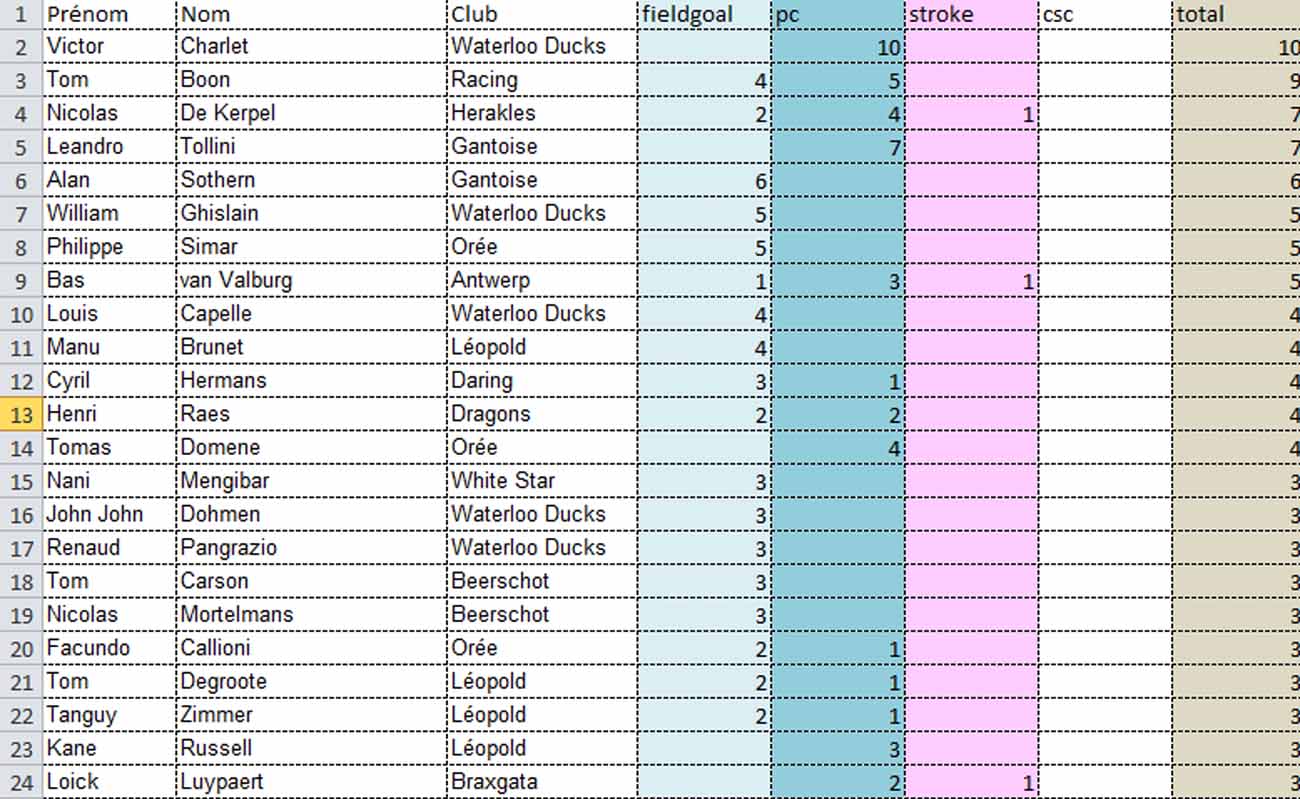 | 1 | Prénom | Nom | Club | fieldgoal | pc | stroke | csc | total |
|---|---|---|---|---|---|---|---|---|
| 2 | Victor | Charlet | Waterloo Ducks | | 10 | | | 10 |
| 3 | Tom | Boon | Racing | 4 | 5 | | | 9 |
| 4 | Nicolas | De Kerpel | Herakles | 2 | 4 | 1 | | 7 |
| 5 | Leandro | Tollini | Gantoise | | 7 | | | 7 |
| 6 | Alan | Sothern | Gantoise | 6 | | | | 6 |
| 7 | William | Ghislain | Waterloo Ducks | 5 | | | | 5 |
| 8 | Philippe | Simar | Orée | 5 | | | | 5 |
| 9 | Bas | van Valburg | Antwerp | 1 | 3 | 1 | | 5 |
| 10 | Louis | Capelle | Waterloo Ducks | 4 | | | | 4 |
| 11 | Manu | Brunet | Léopold | 4 | | | | 4 |
| 12 | Cyril | Hermans | Daring | 3 | 1 | | | 4 |
| 13 | Henri | Raes | Dragons | 2 | 2 | | | 4 |
| 14 | Tomas | Domene | Orée | | 4 | | | 4 |
| 15 | Nani | Mengibar | White Star | 3 | | | | 3 |
| 16 | John John | Dohmen | Waterloo Ducks | 3 | | | | 3 |
| 17 | Renaud | Pangrazio | Waterloo Ducks | 3 | | | | 3 |
| 18 | Tom | Carson | Beerschot | 3 | | | | 3 |
| 19 | Nicolas | Mortelmans | Beerschot | 3 | | | | 3 |
| 20 | Facundo | Callioni | Orée | 2 | 1 | | | 3 |
| 21 | Tom | Degroote | Léopold | 2 | 1 | | | 3 |
| 22 | Tanguy | Zimmer | Léopold | 2 | 1 | | | 3 |
| 23 | Kane | Russell | Léopold | | 3 | | | 3 |
| 24 | Loick | Luypaert | Braxgata | | 2 | 1 | | 3 |